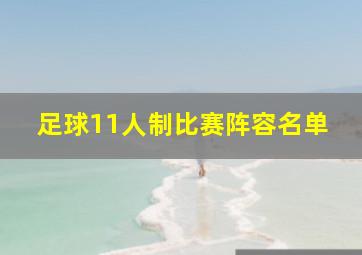 足球11人制比赛阵容名单